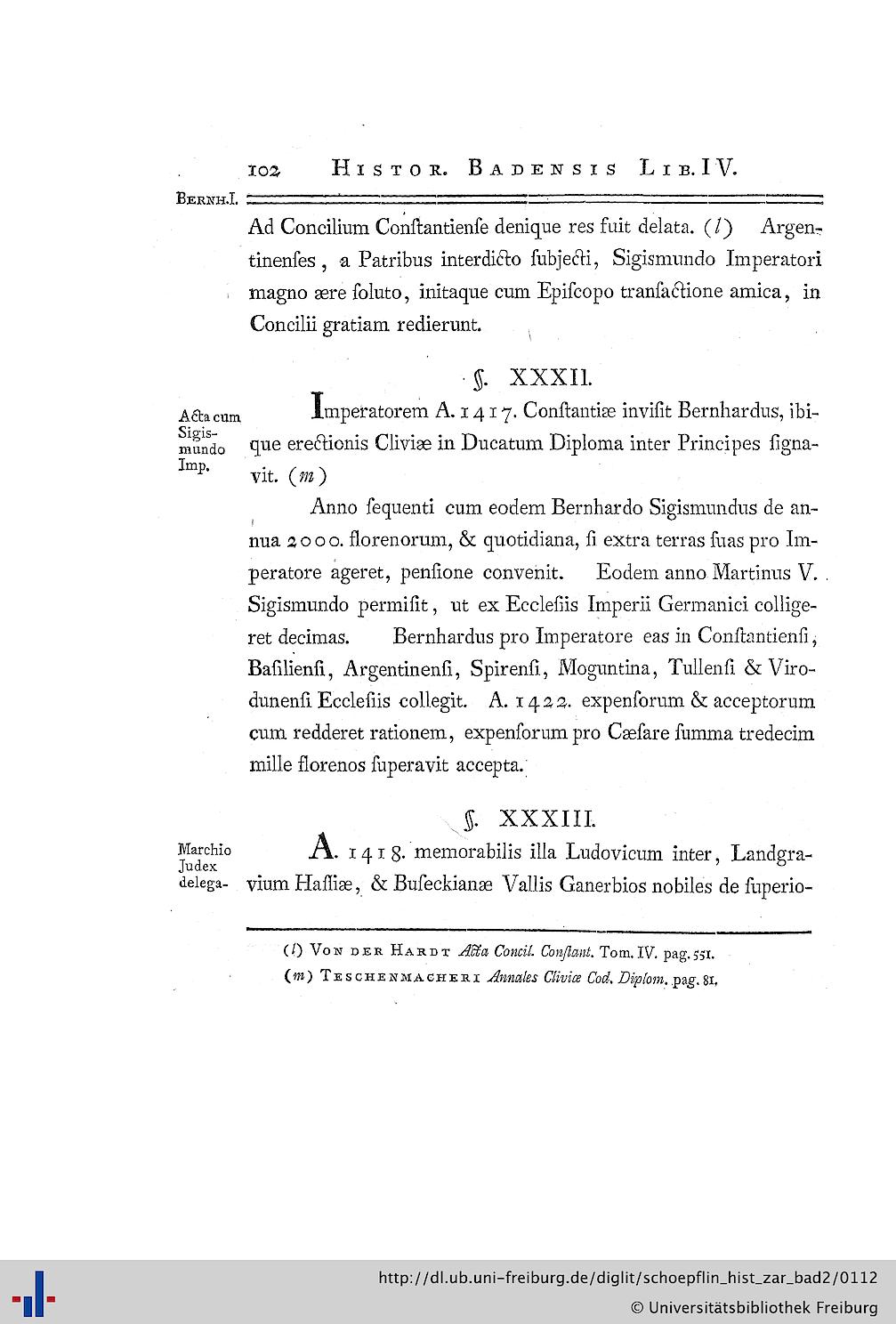 102 HISTOR. BADENSIS LIB. IV.

BERNH. I.

Ad Concilium Conſtantienſe denique res fuit delata. (l) Argentinenſes, a Patribus interdicto ſubjecti, Sigismundo Imperatori magno ære ſoluto, initaque cum Epiſcopo tranſactione amica, in Concilii gratiam redierunt.

§. XXXII.

Acta cum Sigismundo Imp.

Imperatorem A. 1417. Conſtantiæ inviſit Bernhardus, ibique erectionis Cliviæ in Ducatum Diploma inter Principes ſignavit. (m)

Anno ſequenti cum eodem Bernhardo Sigismundus de annua 2000. florenorum, & quotidiana, ſi extra terras ſuas pro Imperatore ageret, penſione convenit. Eodem anno Martinus V. Sigismundo permiſit, ut ex Eccleſiis Imperii Germanici colligeret decimas. Bernhardus pro Imperatore eas in Conſtantienſi, Baſilienſi, Argentinenſi, Spirenſi, Moguntina, Tullenſi & Virodunenſi Eccleſiis collegit. A. 1422. expenſorum & acceptorum cum redderet rationem, expenſorum pro Cæſare ſumma tredecim mille florenos ſuperavit accepta.

§. XXXIII.

Marchio Judex delega-

A. 1418. memorabilis illa Ludovicum inter, Landgravium Haſſiæ, & Buſeckianæ Vallis Ganerbios nobiles de ſuperio-

(l) VON DER HARDT Acta Concil. Conſtant. Tom. IV. pag. 551.
(m) TESCHENMACHERI Annales Cliviæ Cod. Diplom. pag. 81.

http://dl.ub.uni-freiburg.de/diglit/schoepflin_hist_zar_bad2/0112
© Universitätsbibliothek Freiburg